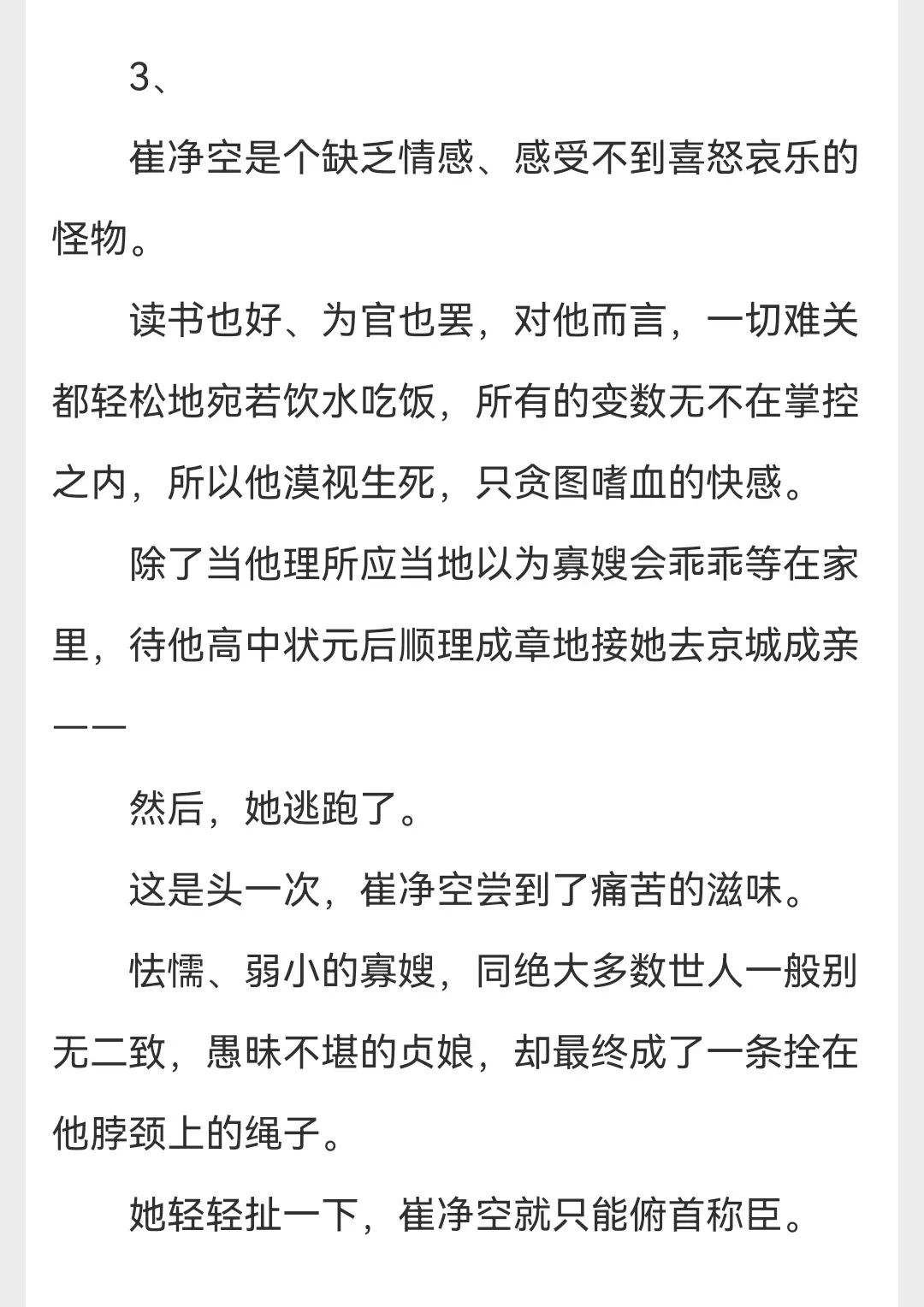 3、

崔净空是个缺乏情感、感受不到喜怒哀乐的怪物。

读书也好、为官也罢，对他而言，一切难关都轻松地宛若饮水吃饭，所有的变数无不在掌控之内，所以他漠视生死，只贪图嗜血的快感。

除了当他理所应当地以为寡嫂会乖乖等在家里，待他高中状元后顺理成章地接她去京城成亲——

然后，她逃跑了。

这是头一次，崔净空尝到了痛苦的滋味。

怯懦、弱小的寡嫂，同绝大多数世人一般别无二致，愚昧不堪的贞娘，却最终成了一条拴在他脖颈上的绳子。

她轻轻扯一下，崔净空就只能俯首称臣。